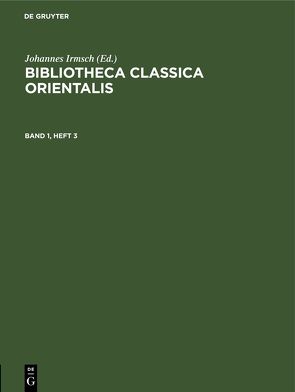 DE GRUYTER

Johannes Irmsch (Ed.)

BIBLIOTHECA CLASSICA ORIENTALIS

BAND 1, HEFT 3

DE
G